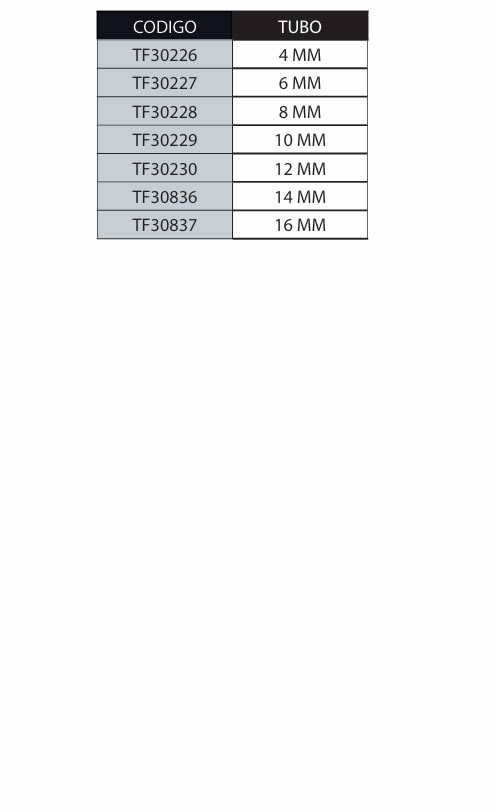 | CODIGO | TUBO |
|---|---|
| TF30226 | 4 MM |
| TF30227 | 6 MM |
| TF30228 | 8 MM |
| TF30229 | 10 MM |
| TF30230 | 12 MM |
| TF30836 | 14 MM |
| TF30837 | 16 MM |